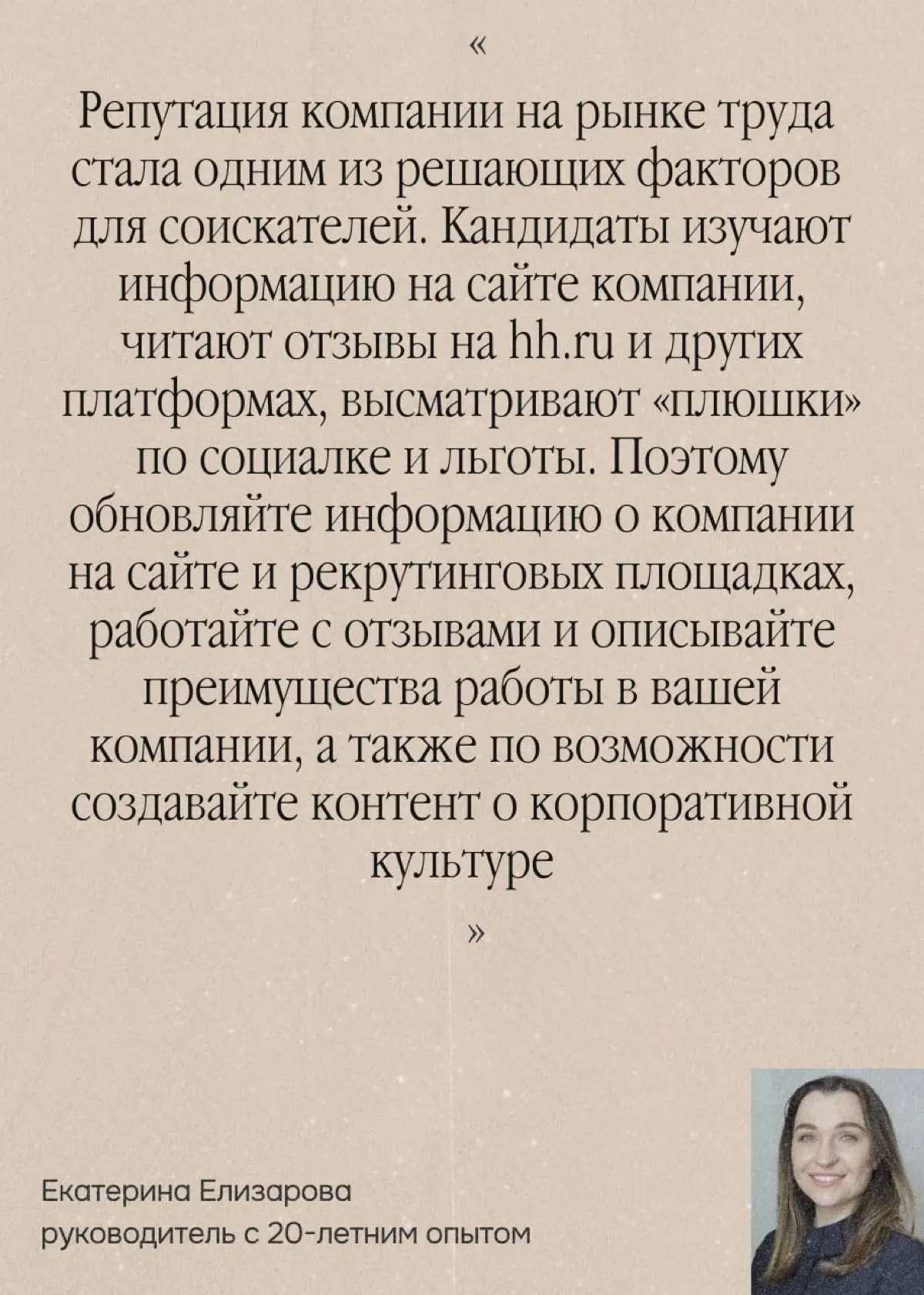 «

Репутация компании на рынке труда стала одним из решающих факторов для соискателей. Кандидаты изучают информацию на сайте компании, читают отзывы на hh.ru и других платформах, высматривают «плюшки» по социалке и льготы. Поэтому обновляйте информацию о компании на сайте и рекрутинговых площадках, работайте с отзывами и описывайте преимущества работы в вашей компании, а также по возможности создавайте контент о корпоративной культуре

»

Екатерина Елизарова
руководитель с 20-летним опытом